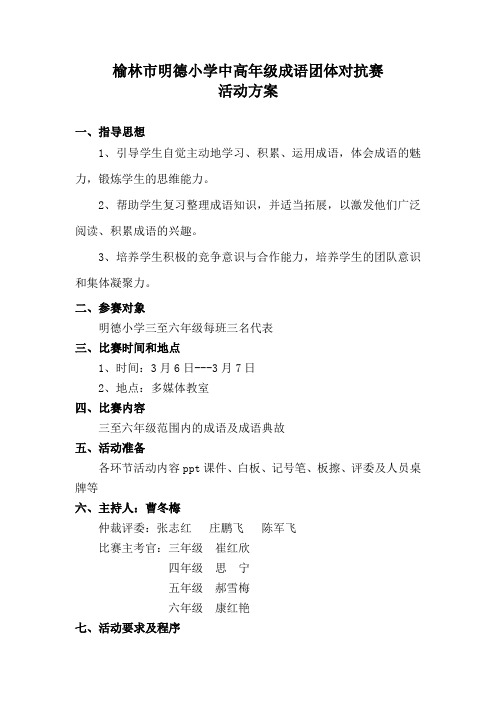 榆林市明德小学中高年级成语团体对抗赛
活动方案

一、指导思想

1、引导学生自觉主动地学习、积累、运用成语，体会成语的魅力，锻炼学生的思维能力。

2、帮助学生复习整理成语知识，并适当拓展，以激发他们广泛阅读、积累成语的兴趣。

3、培养学生积极的竞争意识与合作能力，培养学生的团队意识和集体凝聚力。

二、参赛对象

明德小学三至六年级每班三名代表

三、比赛时间和地点

1、时间：3月6日---3月7日

2、地点：多媒体教室

四、比赛内容

三至六年级范围内的成语及成语典故

五、活动准备

各环节活动内容ppt课件、白板、记号笔、板擦、评委及人员桌牌等

六、主持人：曹冬梅

仲裁评委：张志红　庄鹏飞　陈军飞

比赛主考官：三年级　崔红欣

四年级　思　宁

五年级　郝雪梅

六年级　康红艳

七、活动要求及程序